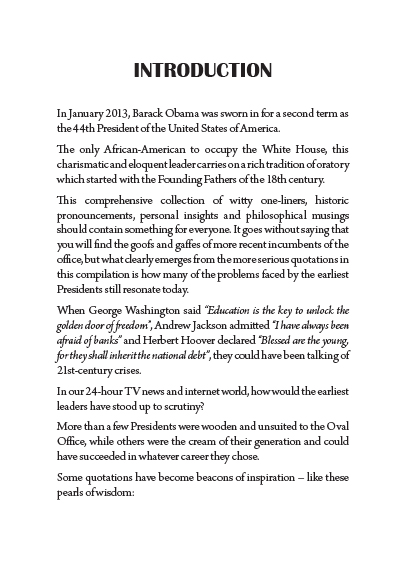 INTRODUCTION

In January 2013, Barack Obama was sworn in for a second term as the 44th President of the United States of America.

The only African-American to occupy the White House, this charismatic and eloquent leader carries on a rich tradition of oratory which started with the Founding Fathers of the 18th century.

This comprehensive collection of witty one-liners, historic pronouncements, personal insights and philosophical musings should contain something for everyone. It goes without saying that you will find the goofs and gaffes of more recent incumbents of the office, but what clearly emerges from the more serious quotations in this compilation is how many of the problems faced by the earliest Presidents still resonate today.

When George Washington said "Education is the key to unlock the golden door of freedom", Andrew Jackson admitted "I have always been afraid of banks" and Herbert Hoover declared "Blessed are the young, for they shall inherit the national debt", they could have been talking of 21st-century crises.

In our 24-hour TV news and internet world, how would the earliest leaders have stood up to scrutiny?

More than a few Presidents were wooden and unsuited to the Oval Office, while others were the cream of their generation and could have succeeded in whatever career they chose.

Some quotations have become beacons of inspiration – like these pearls of wisdom: